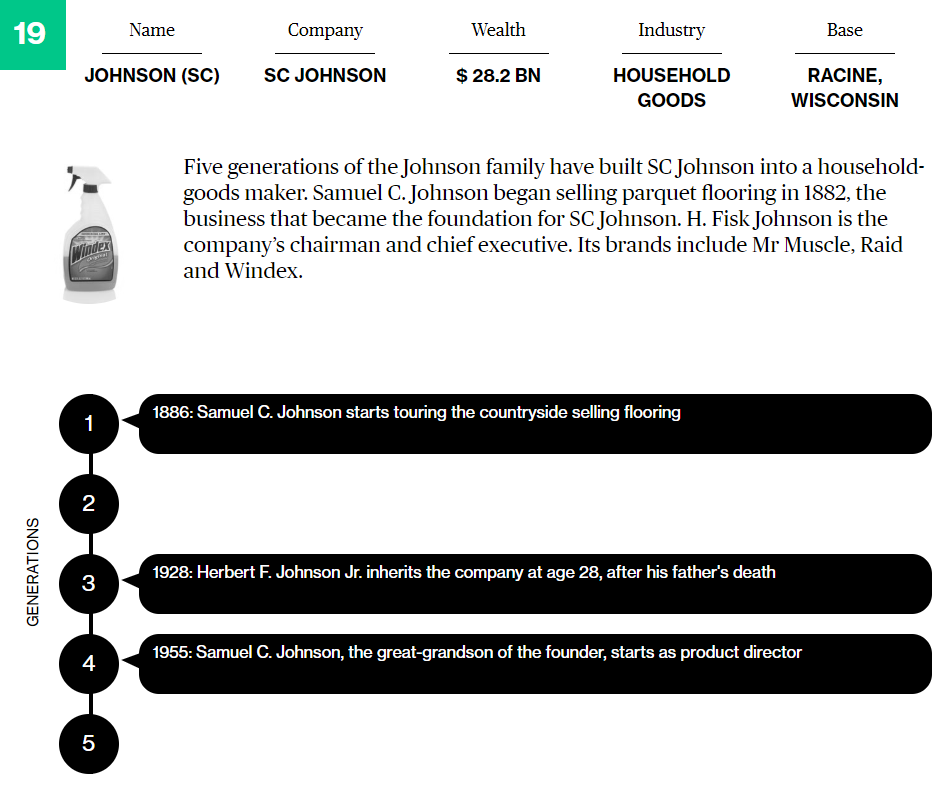 19

| Name | Company | Wealth | Industry | Base |
|---|---|---|---|---|
| JOHNSON (SC) | SC JOHNSON | $ 28.2 BN | HOUSEHOLD GOODS | RACINE, WISCONSIN |

Windex

Five generations of the Johnson family have built SC Johnson into a household-goods maker. Samuel C. Johnson began selling parquet flooring in 1882, the business that became the foundation for SC Johnson. H. Fisk Johnson is the company's chairman and chief executive. Its brands include Mr Muscle, Raid and Windex.

GENERATIONS

1
1886: Samuel C. Johnson starts touring the countryside selling flooring

2

3
1928: Herbert F. Johnson Jr. inherits the company at age 28, after his father's death

4
1955: Samuel C. Johnson, the great-grandson of the founder, starts as product director

5